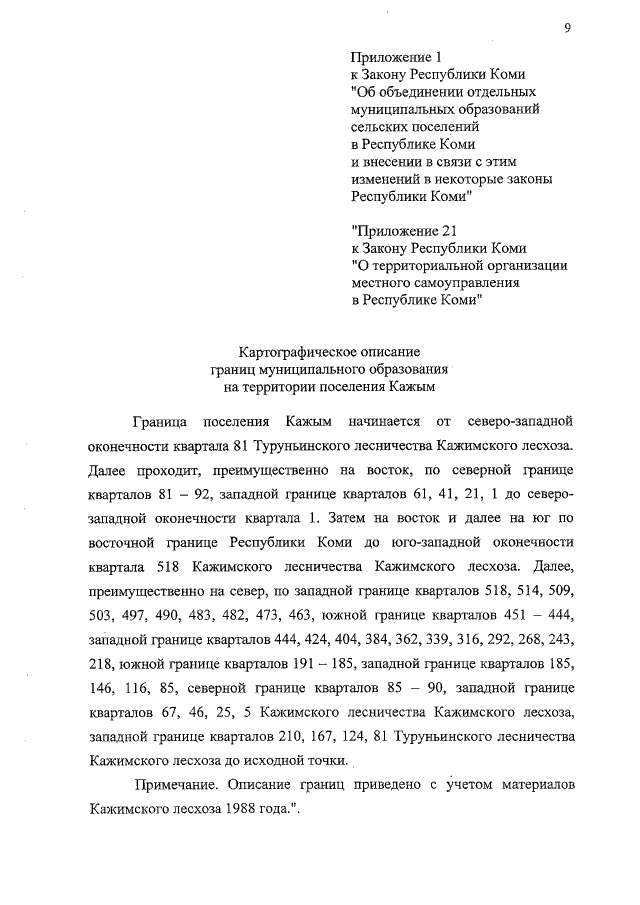 9

Приложение 1
к Закону Республики Коми
"Об объединении отдельных муниципальных образований сельских поселений в Республике Коми и внесении в связи с этим изменений в некоторые законы Республики Коми"

"Приложение 21
к Закону Республики Коми
"О территориальной организации местного самоуправления в Республике Коми"

Картографическое описание
границ муниципального образования
на территории поселения Кажым

Граница поселения Кажым начинается от северо-западной оконечности квартала 81 Туруньинского лесничества Кажимского лесхоза. Далее проходит, преимущественно на восток, по северной границе кварталов 81 – 92, западной границе кварталов 61, 41, 21, 1 до северо-западной оконечности квартала 1. Затем на восток и далее на юг по восточной границе Республики Коми до юго-западной оконечности квартала 518 Кажимского лесничества Кажимского лесхоза. Далее, преимущественно на север, по западной границе кварталов 518, 514, 509, 503, 497, 490, 483, 482, 473, 463, южной границе кварталов 451 – 444, западной границе кварталов 444, 424, 404, 384, 362, 339, 316, 292, 268, 243, 218, южной границе кварталов 191 – 185, западной границе кварталов 185, 146, 116, 85, северной границе кварталов 85 – 90, западной границе кварталов 67, 46, 25, 5 Кажимского лесничества Кажимского лесхоза, западной границе кварталов 210, 167, 124, 81 Туруньинского лесничества Кажимского лесхоза до исходной точки.

Примечание. Описание границ приведено с учетом материалов Кажимского лесхоза 1988 года.".